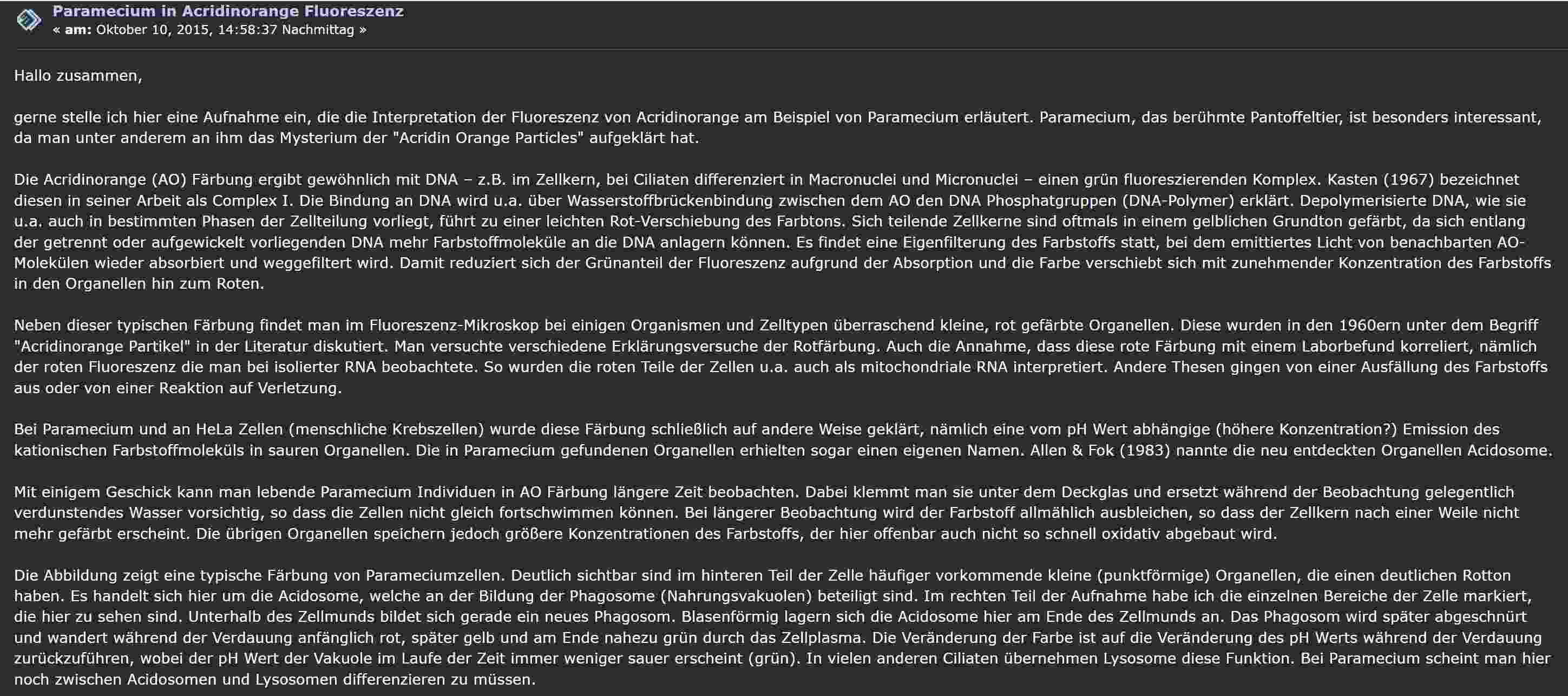 Paramecium in Acridinorange Fluoreszenz
« am: Oktober 10, 2015, 14:58:37 Nachmittag »

Hallo zusammen,

gerne stelle ich hier eine Aufnahme ein, die die Interpretation der Fluoreszenz von Acridinorange am Beispiel von Paramecium erläutert. Paramecium, das berühmte Pantoffeltier, ist besonders interessant, da man unter anderem an ihm das Mysterium der "Acridin Orange Particles" aufgeklärt hat.

Die Acridinorange (AO) Färbung ergibt gewöhnlich mit DNA – z.B. im Zellkern, bei Ciliaten differenziert in Macronuclei und Micronuclei – einen grün fluoreszierenden Komplex. Kasten (1967) bezeichnet diesen in seiner Arbeit als Complex I. Die Bindung an DNA wird u.a. über Wasserstoffbrückenbindung zwischen dem AO den DNA Phosphatgruppen (DNA-Polymer) erklärt. Depolymerisierte DNA, wie sie u.a. auch in bestimmten Phasen der Zellteilung vorliegt, führt zu einer leichten Rot-Verschiebung des Farbtons. Sich teilende Zellkerne sind oftmals in einem gelblichen Grundton gefärbt, da sich entlang der getrennt oder aufgewickelt vorliegenden DNA mehr Farbstoffmoleküle an die DNA anlagern können. Es findet eine Eigenfilterung des Farbstoffs statt, bei dem emittiertes Licht von benachbarten AO-Molekülen wieder absorbiert und weggefiltert wird. Damit reduziert sich der Grünanteil der Fluoreszenz aufgrund der Absorption und die Farbe verschiebt sich mit zunehmender Konzentration des Farbstoffs in den Organellen hin zum Roten.

Neben dieser typischen Färbung findet man im Fluoreszenz-Mikroskop bei einigen Organismen und Zelltypen überraschend kleine, rot gefärbte Organellen. Diese wurden in den 1960ern unter dem Begriff "Acridinorange Partikel" in der Literatur diskutiert. Man versuchte verschiedene Erklärungsversuche der Rotfärbung. Auch die Annahme, dass diese rote Färbung mit einem Laborbefund korreliert, nämlich der roten Fluoreszenz die man bei isolierter RNA beobachtete. So wurden die roten Teile der Zellen u.a. auch als mitochondriale RNA interpretiert. Andere Thesen gingen von einer Ausfällung des Farbstoffs aus oder von einer Reaktion auf Verletzung.

Bei Paramecium und an HeLa Zellen (menschliche Krebszellen) wurde diese Färbung schließlich auf andere Weise geklärt, nämlich eine vom pH Wert abhängige (höhere Konzentration?) Emission des kationischen Farbstoffmoleküls in sauren Organellen. Die in Paramecium gefundenen Organellen erhielten sogar einen eigenen Namen. Allen & Fok (1983) nannte die neu entdeckten Organellen Acidosome.

Mit einigem Geschick kann man lebende Paramecium Individuen in AO Färbung längere Zeit beobachten. Dabei klemmt man sie unter dem Deckglas und ersetzt während der Beobachtung gelegentlich verdunstendes Wasser vorsichtig, so dass die Zellen nicht gleich fortschwimmen können. Bei längerer Beobachtung wird der Farbstoff allmählich ausbleichen, so dass der Zellkern nach einer Weile nicht mehr gefärbt erscheint. Die übrigen Organellen speichern jedoch größere Konzentrationen des Farbstoffs, der hier offenbar auch nicht so schnell oxidativ abgebaut wird.

Die Abbildung zeigt eine typische Färbung von Parameciumzellen. Deutlich sichtbar sind im hinteren Teil der Zelle häufiger vorkommende kleine (punktförmige) Organellen, die einen deutlichen Rotton haben. Es handelt sich hier um die Acidosome, welche an der Bildung der Phagosome (Nahrungsvakuolen) beteiligt sind. Im rechten Teil der Aufnahme habe ich die einzelnen Bereiche der Zelle markiert, die hier zu sehen sind. Unterhalb des Zellmunds bildet sich gerade ein neues Phagosom. Blasenförmig lagern sich die Acidosome hier am Ende des Zellmunds an. Das Phagosom wird später abgeschnürt und wandert während der Verdauung anfänglich rot, später gelb und am Ende nahezu grün durch das Zellplasma. Die Veränderung der Farbe ist auf die Veränderung des pH Werts während der Verdauung zurückzuführen, wobei der pH Wert der Vakuole im Laufe der Zeit immer weniger sauer erscheint (grün). In vielen anderen Ciliaten übernehmen Lysosome diese Funktion. Bei Paramecium scheint man hier noch zwischen Acidosomen und Lysosomen differenzieren zu müssen.